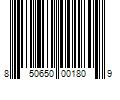 8 50650 00180 9